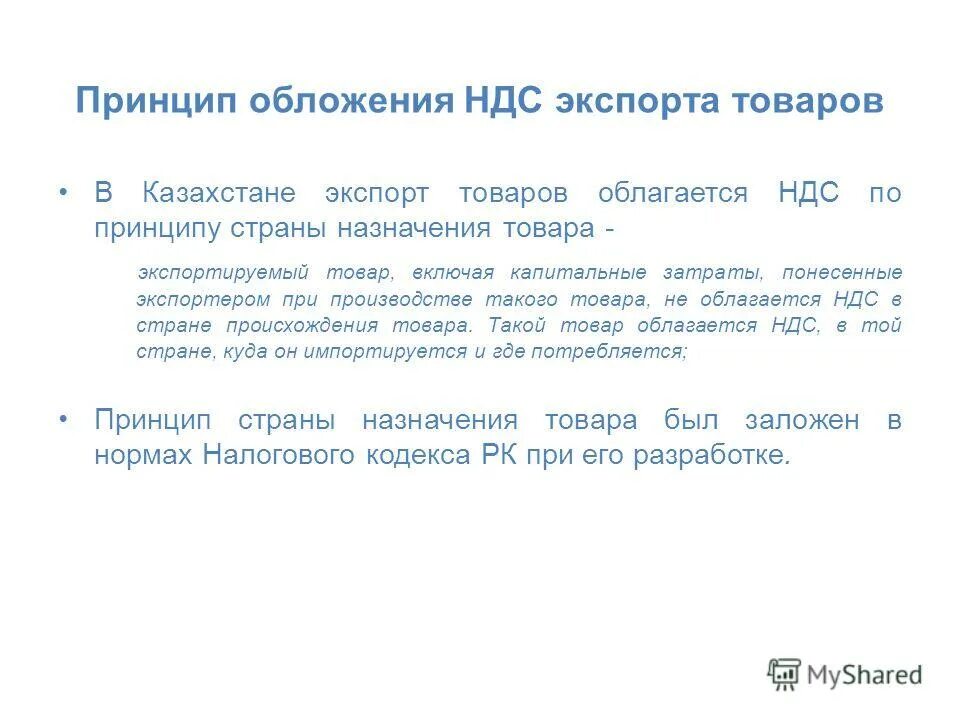 Принцип обложения НДС экспорта товаров

• В Казахстане экспорт товаров облагается НДС по принципу страны назначения товара -

экспортируемый товар, включая капитальные затраты, понесенные экспортером при производстве такого товара, не облагается НДС в стране происхождения товара. Такой товар облагается НДС, в той стране, куда он импортируется и где потребляется;

• Принцип страны назначения товара был заложен в нормах Налогового кодекса РК при его разработке.

MyShared